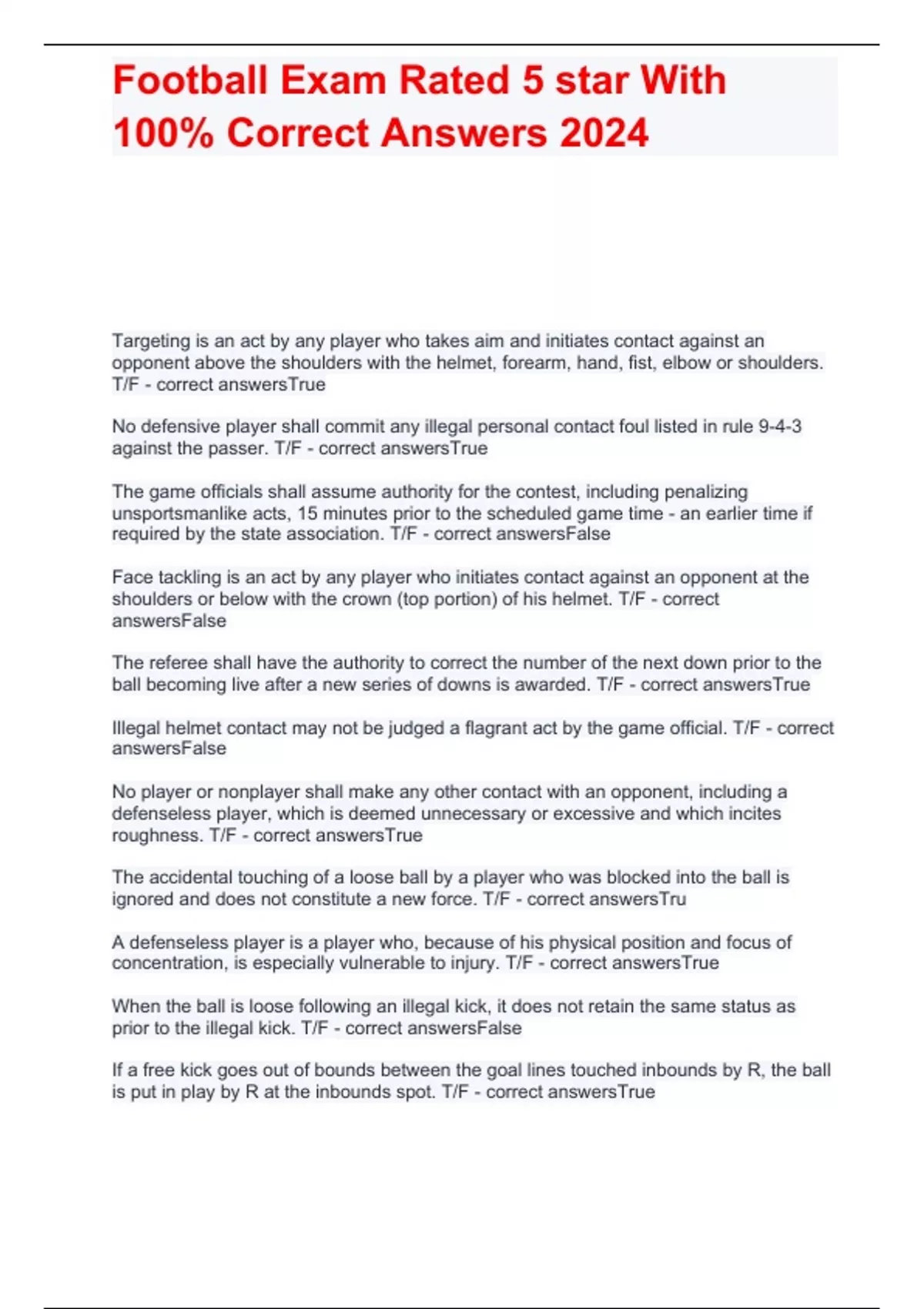 Football Exam Rated 5 star With 100% Correct Answers 2024

Targeting is an act by any player who takes aim and initiates contact against an opponent above the shoulders with the helmet, forearm, hand, fist, elbow or shoulders. T/F - correct answersTrue

No defensive player shall commit any illegal personal contact foul listed in rule 9-4-3 against the passer. T/F - correct answersTrue

The game officials shall assume authority for the contest, including penalizing unsportsmanlike acts, 15 minutes prior to the scheduled game time - an earlier time if required by the state association. T/F - correct answersFalse

Face tackling is an act by any player who initiates contact against an opponent at the shoulders or below with the crown (top portion) of his helmet. T/F - correct answersFalse

The referee shall have the authority to correct the number of the next down prior to the ball becoming live after a new series of downs is awarded. T/F - correct answersTrue

Illegal helmet contact may not be judged a flagrant act by the game official. T/F - correct answersFalse

No player or nonplayer shall make any other contact with an opponent, including a defenseless player, which is deemed unnecessary or excessive and which incites roughness. T/F - correct answersTrue

The accidental touching of a loose ball by a player who was blocked into the ball is ignored and does not constitute a new force. T/F - correct answersTru

A defenseless player is a player who, because of his physical position and focus of concentration, is especially vulnerable to injury. T/F - correct answersTrue

When the ball is loose following an illegal kick, it does not retain the same status as prior to the illegal kick. T/F - correct answersFalse

If a free kick goes out of bounds between the goal lines touched inbounds by R, the ball is put in play by R at the inbounds spot. T/F - correct answersTrue